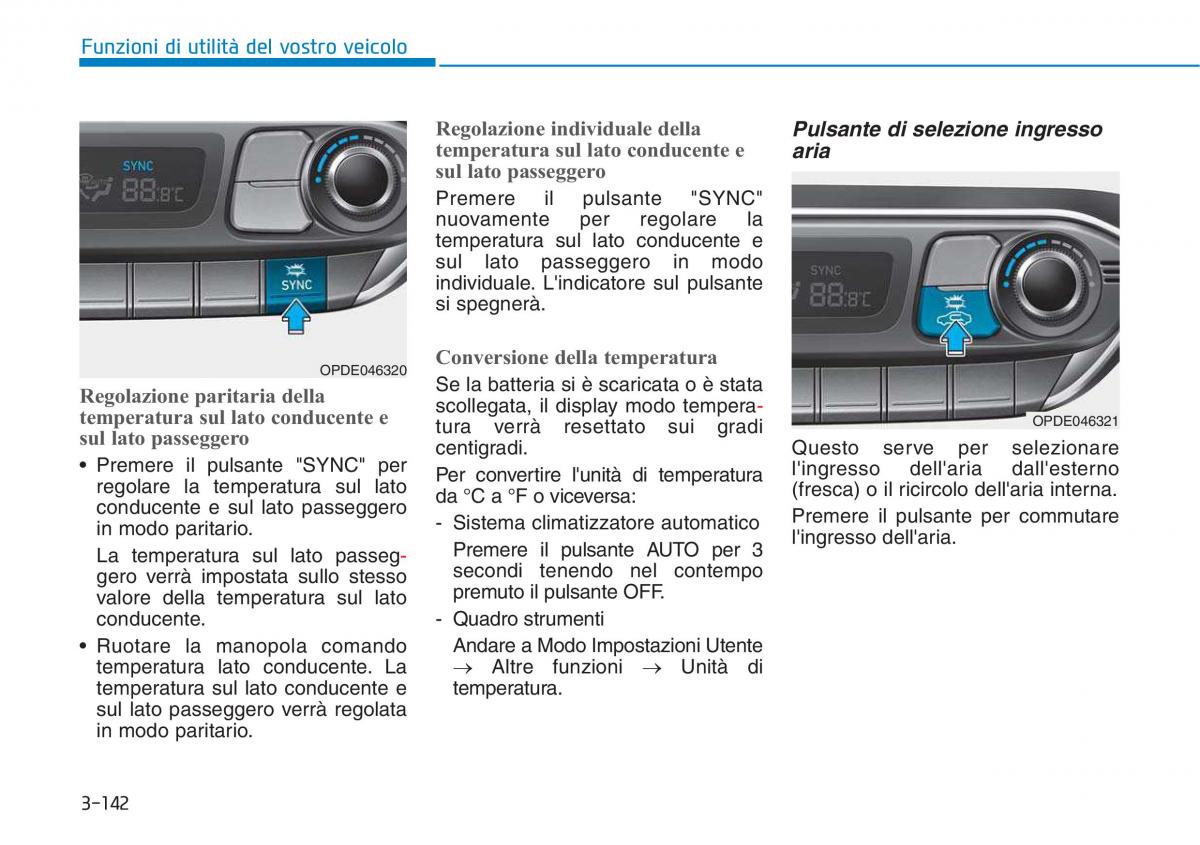 Funzioni di utilità del vostro veicolo

SYNC

88.8°C

SYNC

OPDE046320

Regolazione paritaria della temperatura sul lato conducente e sul lato passeggero

• Premere il pulsante "SYNC" per regolare la temperatura sul lato conducente e sul lato passeggero in modo paritario.

La temperatura sul lato passeggero verrà impostata sullo stesso valore della temperatura sul lato conducente.

• Ruotare la manopola comando temperatura lato conducente. La temperatura sul lato conducente e sul lato passeggero verrà regolata in modo paritario.

Regolazione individuale della temperatura sul lato conducente e sul lato passeggero

Premere il pulsante "SYNC" nuovamente per regolare la temperatura sul lato conducente e sul lato passeggero in modo individuale. L'indicatore sul pulsante si spegnerà.

Conversione della temperatura

Se la batteria si è scaricata o è stata scollegata, il display modo temperatura verrà resettato sui gradi centigradi.

Per convertire l'unità di temperatura da °C a °F o viceversa:

- Sistema climatizzatore automatico

Premere il pulsante AUTO per 3 secondi tenendo nel contempo premuto il pulsante OFF.

- Quadro strumenti

Andare a Modo Impostazioni Utente → Altre funzioni → Unità di temperatura.

Pulsante di selezione ingresso aria

SYNC

88.8°C

OPDE046321

Questo serve per selezionare l'ingresso dell'aria dall'esterno (fresca) o il ricircolo dell'aria interna.

Premere il pulsante per commutare l'ingresso dell'aria.

3-142